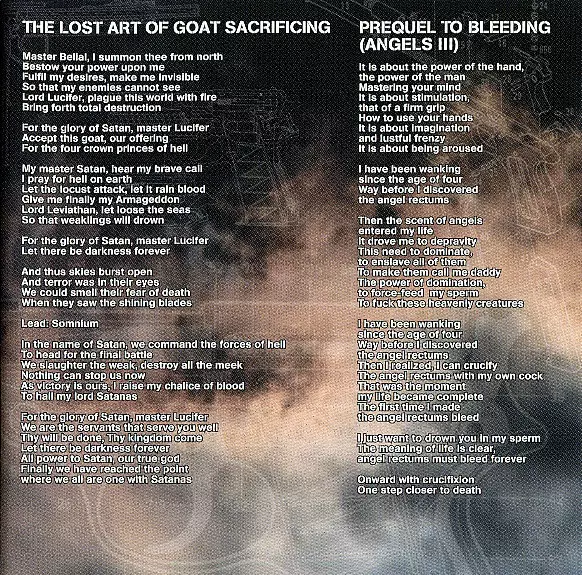 THE LOST ART OF GOAT SACRIFICING

Master Belial, I summon thee from north
Bestow your power upon me
Fulfil my desires, make me invisible
So that my enemies cannot see
Lord Lucifer, plague this world with fire
Bring forth total destruction

For the glory of Satan, master Lucifer
Accept this goat, our offering
For the four crown princes of hell

My master Satan, hear my brave call
I pray for hell on earth
Let the locust attack, let it rain blood
Give me finally my Armageddon
Lord Leviathan, let loose the seas
So that weaklings will drown

For the glory of Satan, master Lucifer
Let there be darkness forever

And thus skies burst open
And terror was in their eyes
We could smell their fear of death
When they saw the shining blades

Lead: Somnium

In the name of Satan, we command the forces of hell
To head for the final battle
We slaughter the weak, destroy all the meek
Nothing can stop us now
As victory is ours, I raise my chalice of blood
To hail my lord Satanas

For the glory of Satan, master Lucifer
We are the servants that serve you well
Thy will be done, Thy kingdom come
Let there be darkness forever
All power to Satan, our true god
Finally we have reached the point
where we all are one with Satanas

PREQUEL TO BLEEDING (ANGELS III)

It is about the power of the hand,
the power of the man
Mastering your mind
It is about stimulation,
that of a firm grip
How to use your hands
It is about imagination
and lustful frenzy
It is about being aroused

I have been wanking
since the age of four
Way before I discovered
the angel rectums

Then the scent of angels
entered my life
It drove me to depravity
This need to dominate,
to enslave all of them
To make them call me daddy
The power of domination,
to force-feed my sperm
To fuck these heavenly creatures

I have been wanking
since the age of four
Way before I discovered
the angel rectums
Then I realized, I can crucify
The angel rectums with my own cock
That was the moment
my life became complete
The first time I made
the angel rectums bleed

I just want to drown you in my sperm
The meaning of life is clear,
angel rectums must bleed forever

Onward with crucifixion
One step closer to death